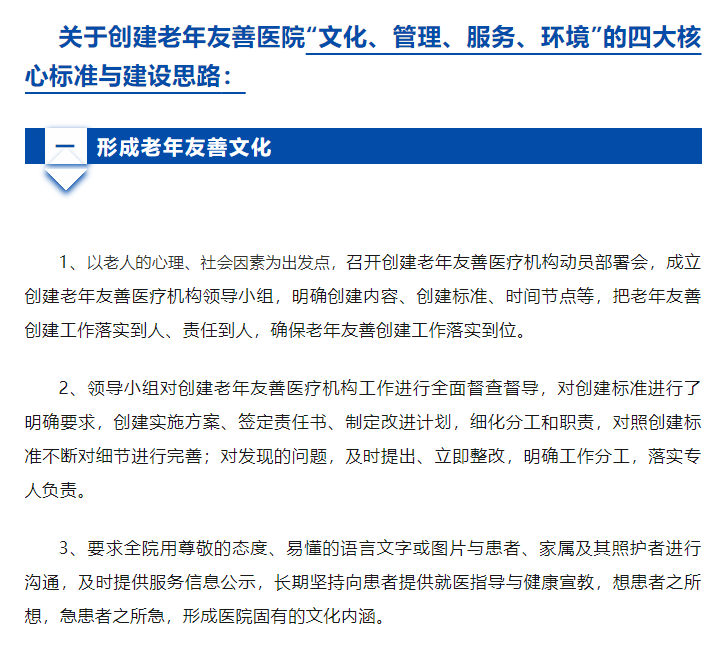 关于创建老年友善医院“文化、管理、服务、环境”的四大核心标准与建设思路：

一　形成老年友善文化

1、以老人的心理、社会因素为出发点，召开创建老年友善医疗机构动员部署会，成立创建老年友善医疗机构领导小组，明确创建内容、创建标准、时间节点等，把老年友善创建工作落实到人、责任到人，确保老年友善创建工作落实到位。

2、领导小组对创建老年友善医疗机构工作进行全面督查督导，对创建标准进行了明确要求，创建实施方案、签定责任书、制定改进计划，细化分工和职责，对照创建标准不断对细节进行完善；对发现的问题，及时提出、立即整改，明确工作分工，落实专人负责。

3、要求全院用尊敬的态度、易懂的语言文字或图片与患者、家属及其照护者进行沟通，及时提供服务信息公示，长期坚持向患者提供就医指导与健康宣教，想患者之所想，急患者之所急，形成医院固有的文化内涵。